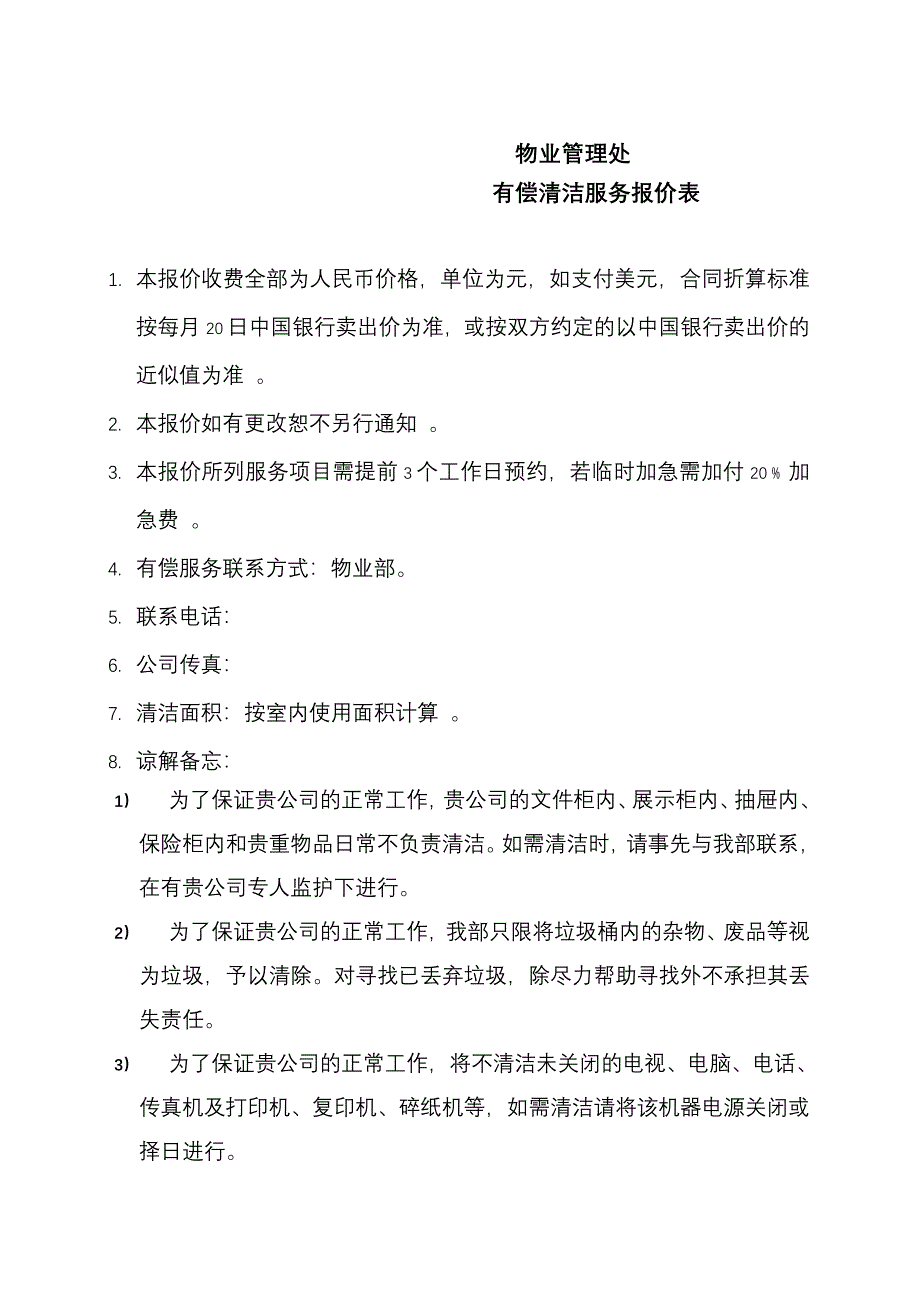 物业管理处
有偿清洁服务报价表

1. 本报价收费全部为人民币价格，单位为元，如支付美元，合同折算标准按每月 20 日中国银行卖出价为准，或按双方约定的以中国银行卖出价的近似值为准 。

2. 本报价如有更改恕不另行通知 。

3. 本报价所列服务项目需提前 3 个工作日预约，若临时加急需加付 20％ 加急费 。

4. 有偿服务联系方式：物业部。

5. 联系电话：

6. 公司传真：

7. 清洁面积：按室内使用面积计算 。

8. 谅解备忘：

1) 为了保证贵公司的正常工作，贵公司的文件柜内、展示柜内、抽屉内、保险柜内和贵重物品日常不负责清洁。如需清洁时，请事先与我部联系，在有贵公司专人监护下进行。

2) 为了保证贵公司的正常工作，我部只限将垃圾桶内的杂物、废品等视为垃圾，予以清除。对寻找已丢弃垃圾，除尽力帮助寻找外不承担其丢失责任。

3) 为了保证贵公司的正常工作，将不清洁未关闭的电视、电脑、电话、传真机及打印机、复印机、碎纸机等，如需清洁请将该机器电源关闭或择日进行。